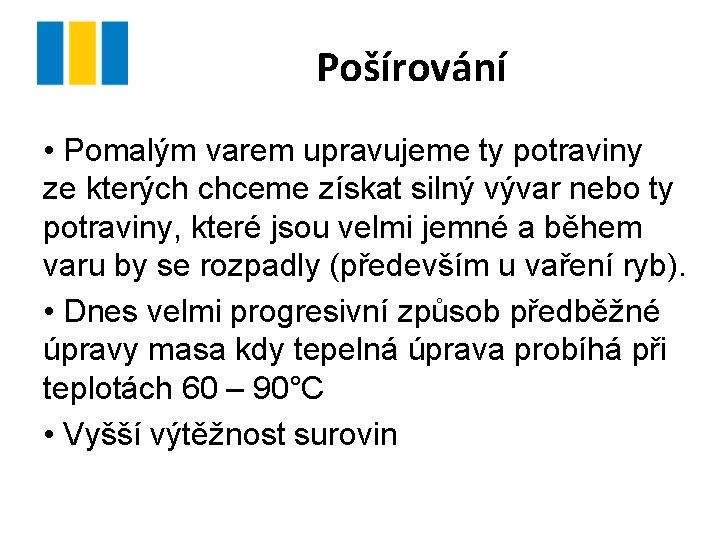 Pošírování

• Pomalým varem upravujeme ty potraviny ze kterých chceme získat silný vývar nebo ty potraviny, které jsou velmi jemné a během varu by se rozpadly (především u vaření ryb).

• Dnes velmi progresivní způsob předběžné úpravy masa kdy tepelná úprava probíhá při teplotách 60 – 90°C

• Vyšší výtěžnost surovin